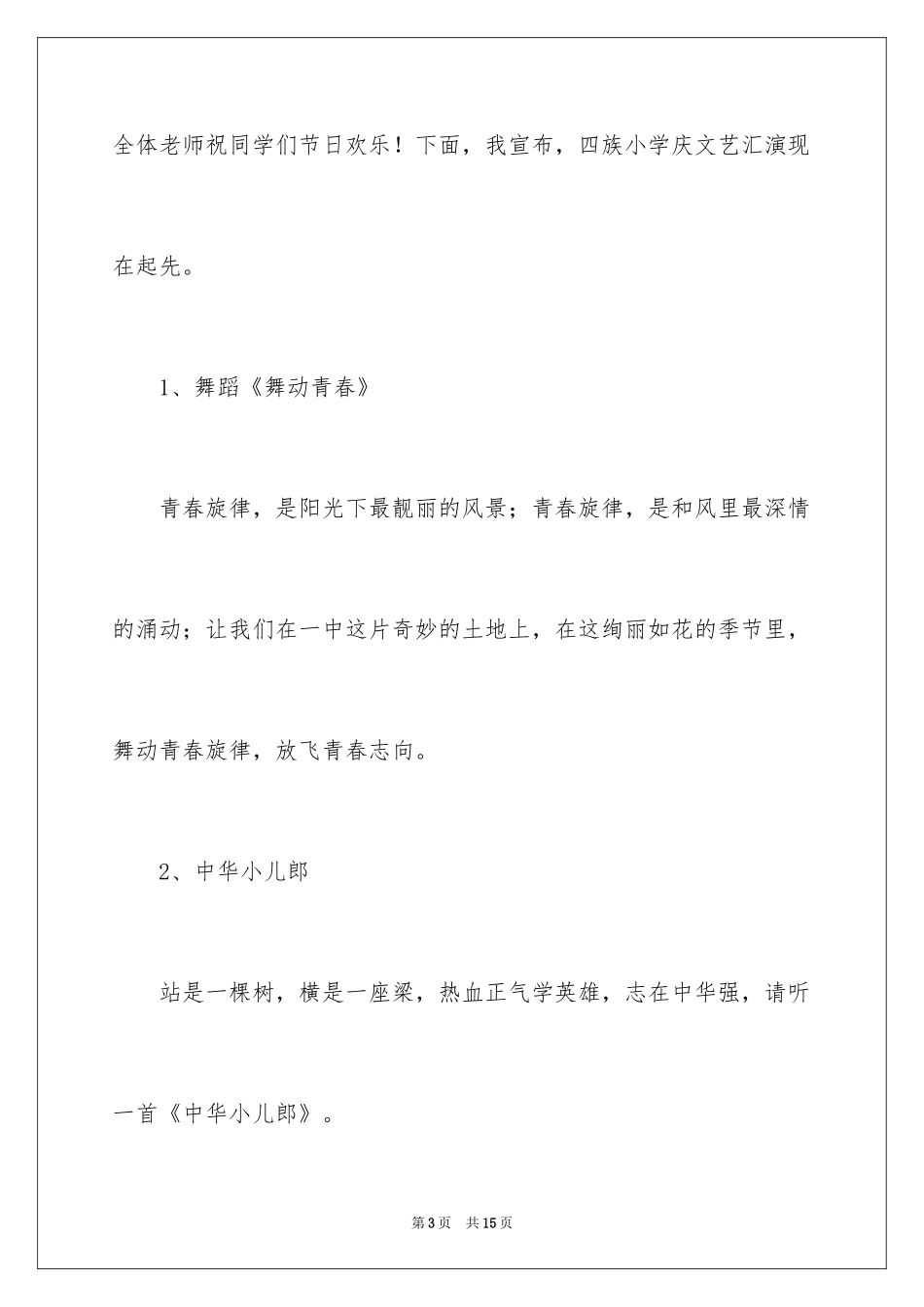 全体老师祝同学们节日欢乐！下面，我宣布，四族小学庆文艺汇演现在起先。

1、舞蹈《舞动青春》

青春旋律，是阳光下最靓丽的风景；青春旋律，是和风里最深情的涌动；让我们在一中这片奇妙的土地上，在这绚丽如花的季节里，舞动青春旋律，放飞青春志向。

2、中华小儿郎

站是一棵树，横是一座梁，热血正气学英雄，志在中华强，请听一首《中华小儿郎》。

第3页 共15页